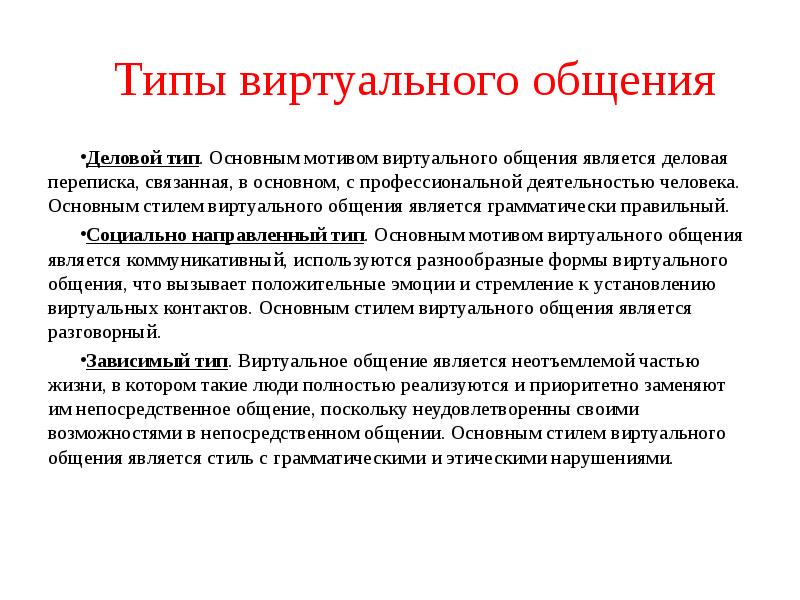 Типы виртуального общения

•Деловой тип. Основным мотивом виртуального общения является деловая переписка, связанная, в основном, с профессиональной деятельностью человека. Основным стилем виртуального общения является грамматически правильный.

•Социально направленный тип. Основным мотивом виртуального общения является коммуникативный, используются разнообразные формы виртуального общения, что вызывает положительные эмоции и стремление к установлению виртуальных контактов. Основным стилем виртуального общения является разговорный.

•Зависимый тип. Виртуальное общение является неотъемлемой частью жизни, в котором такие люди полностью реализуются и приоритетно заменяют им непосредственное общение, поскольку неудовлетворенны своими возможностями в непосредственном общении. Основным стилем виртуального общения является стиль с грамматическими и этическими нарушениями.